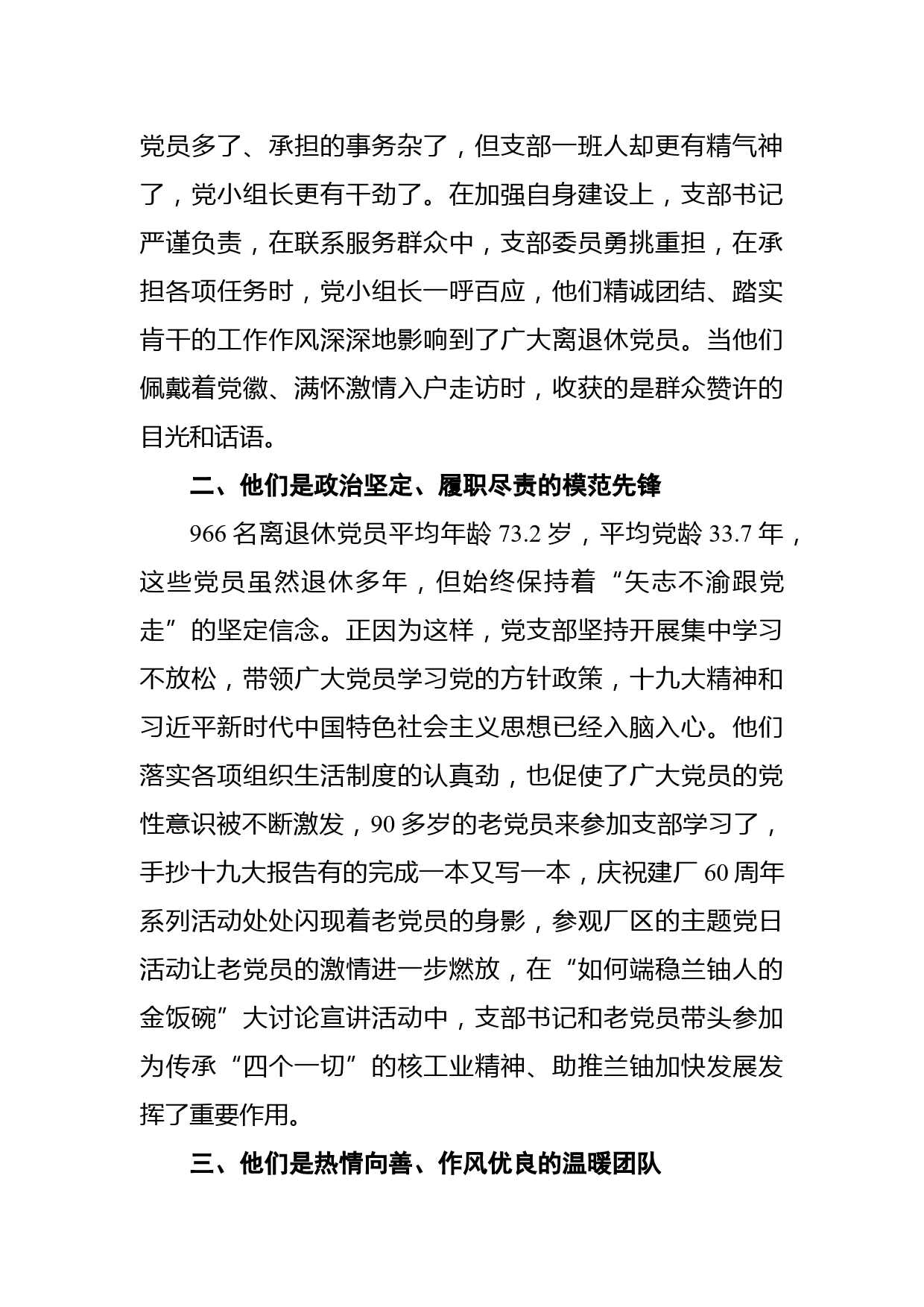 党员多了、承担的事务杂了，但支部一班人却更有精气神了，党小组长更有干劲了。在加强自身建设上，支部书记严谨负责，在联系服务群众中，支部委员勇挑重担，在承担各项任务时，党小组长一呼百应，他们精诚团结、踏实肯干的工作作风深深地影响到了广大离退休党员。当他们佩戴着党徽、满怀激情入户走访时，收获的是群众赞许的目光和话语。

二、他们是政治坚定、履职尽责的模范先锋

966 名离退休党员平均年龄 73.2 岁，平均党龄 33.7 年，这些党员虽然退休多年，但始终保持着“矢志不渝跟党走”的坚定信念。正因为这样，党支部坚持开展集中学习不放松，带领广大党员学习党的方针政策，十九大精神和习近平新时代中国特色社会主义思想已经入脑入心。他们落实各项组织生活制度的认真劲，也促使了广大党员的党性意识被不断激发，90 多岁的老党员来参加支部学习了，手抄十九大报告有的完成一本又写一本，庆祝建厂 60 周年系列活动处处闪现着老党员的身影，参观厂区的主题党日活动让老党员的激情进一步燃放，在“如何端稳兰铀人的金饭碗”大讨论宣讲活动中，支部书记和老党员带头参加为传承“四个一切”的核工业精神、助推兰铀加快发展发挥了重要作用。

三、他们是热情向善、作风优良的温暖团队